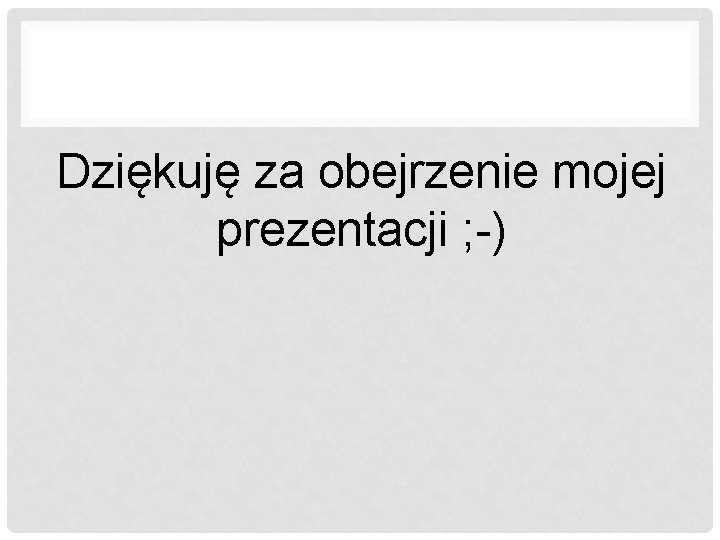 Dziękuję za obejrzenie mojej prezentacji ;-)